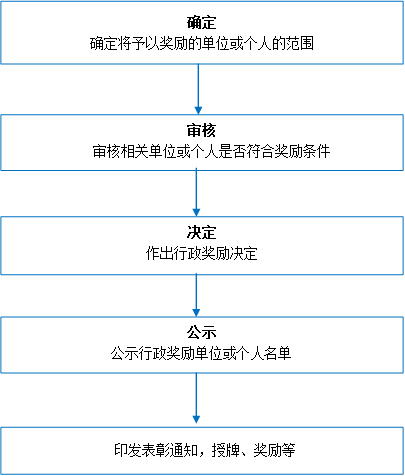 确定
确定将予以奖励的单位或个人的范围

审核
审核相关单位或个人是否符合奖励条件

决定
作出行政奖励决定

公示
公示行政奖励单位或个人名单

印发表彰通知，授牌、奖励等